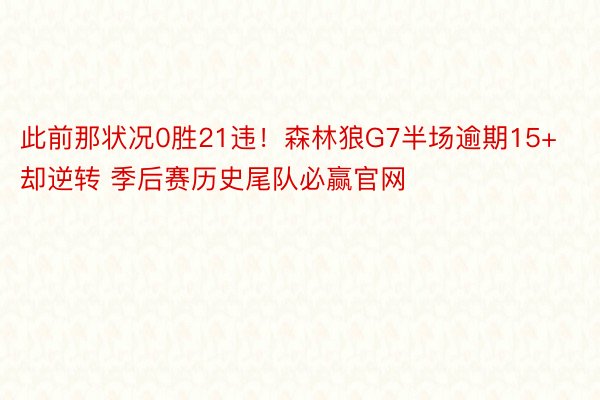 此前那状况0胜21违！森林狼G7半场逾期15+却逆转 季后赛历史尾队必赢官网